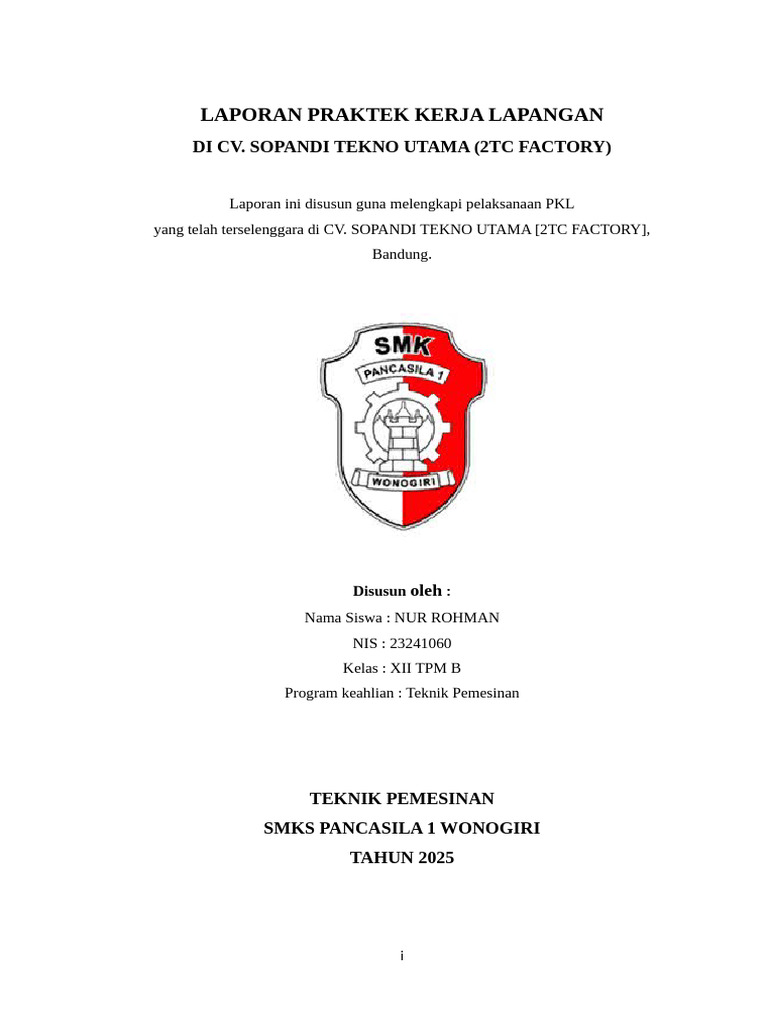 LAPORAN PRAKTEK KERJA LAPANGAN
DI CV. SOPANDI TEKNO UTAMA (2TC FACTORY)

Laporan ini disusun guna melengkapi pelaksanaan PKL yang telah terselenggara di CV. SOPANDI TEKNO UTAMA [2TC FACTORY], Bandung.

SMK
PANCASILA 1
WONOGIRI

Disusun oleh :
Nama Siswa : NUR ROHMAN
NIS : 23241060
Kelas : XII TPM B
Program keahlian : Teknik Pemesinan

TEKNIK PEMESINAN
SMKS PANCASILA 1 WONOGIRI
TAHUN 2025

i